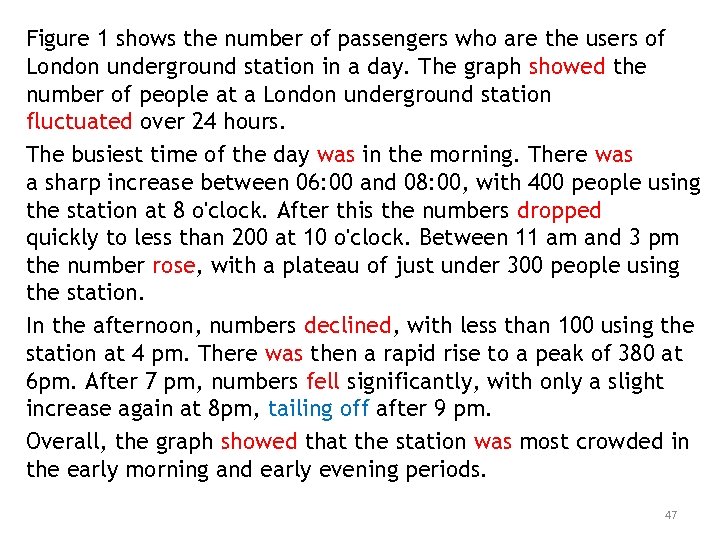 Figure 1 shows the number of passengers who are the users of London underground station in a day. The graph showed the number of people at a London underground station fluctuated over 24 hours.

The busiest time of the day was in the morning. There was a sharp increase between 06:00 and 08:00, with 400 people using the station at 8 o'clock. After this the numbers dropped quickly to less than 200 at 10 o'clock. Between 11 am and 3 pm the number rose, with a plateau of just under 300 people using the station.

In the afternoon, numbers declined, with less than 100 using the station at 4 pm. There was then a rapid rise to a peak of 380 at 6pm. After 7 pm, numbers fell significantly, with only a slight increase again at 8pm, tailing off after 9 pm.

Overall, the graph showed that the station was most crowded in the early morning and early evening periods.

47